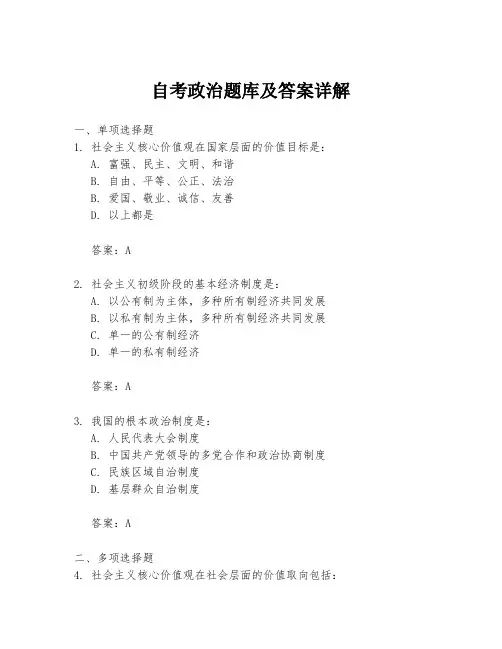 自考政治题库及答案详解

一、单项选择题

1. 社会主义核心价值观在国家层面的价值目标是：

A. 富强、民主、文明、和谐

B. 自由、平等、公正、法治

B. 爱国、敬业、诚信、友善

D. 以上都是

答案：A

2. 社会主义初级阶段的基本经济制度是：

A. 以公有制为主体，多种所有制经济共同发展

B. 以私有制为主体，多种所有制经济共同发展

C. 单一的公有制经济

D. 单一的私有制经济

答案：A

3. 我国的根本政治制度是：

A. 人民代表大会制度

B. 中国共产党领导的多党合作和政治协商制度

C. 民族区域自治制度

D. 基层群众自治制度

答案：A

二、多项选择题

4. 社会主义核心价值观在社会层面的价值取向包括：